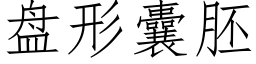 盘形囊胚